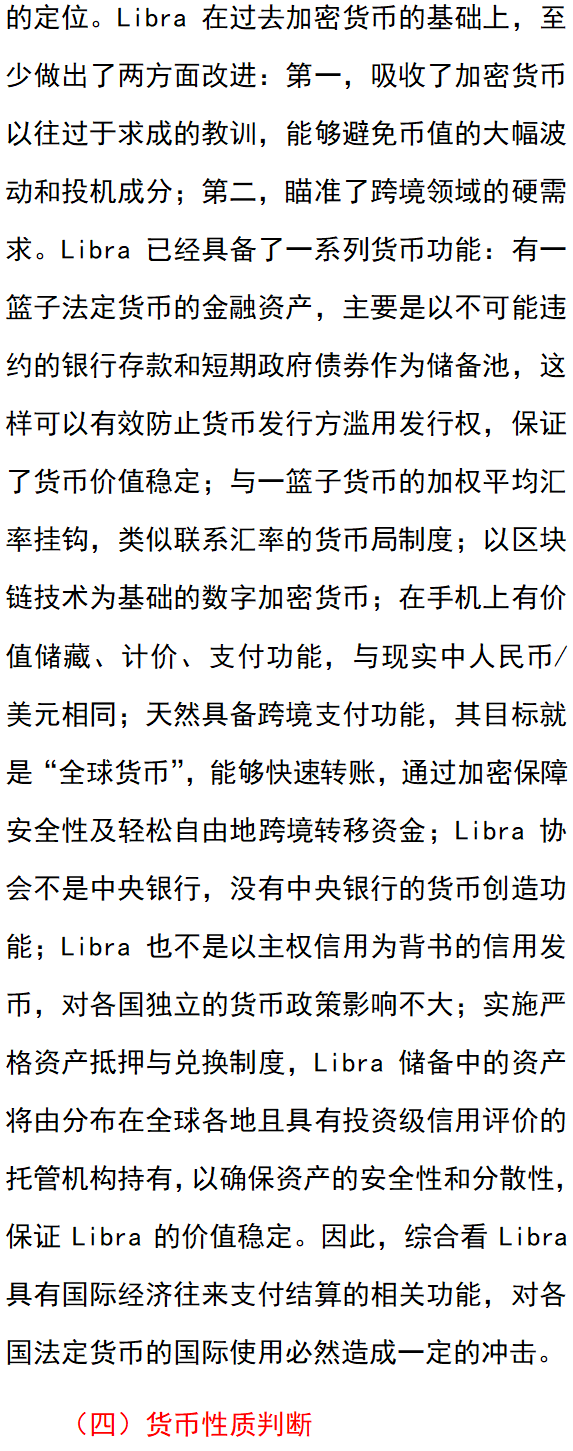 的定位。Libra 在过去加密货币的基础上，至少做出了两方面改进：第一，吸收了加密货币以往过于求成的教训，能够避免币值的大幅波动和投机成分；第二，瞄准了跨境领域的硬需求。Libra 已经具备了一系列货币功能：有一篮子法定货币的金融资产，主要是以不可能违约的银行存款和短期政府债券作为储备池，这样可以有效防止货币发行方滥用发行权，保证了货币价值稳定；与一篮子货币的加权平均汇率挂钩，类似联系汇率的货币局制度；以区块链技术为基础的数字加密货币；在手机上有价值储藏、计价、支付功能，与现实中人民币/美元相同；天然具备跨境支付功能，其目标就是“全球货币”，能够快速转账，通过加密保障安全性及轻松自由地跨境转移资金；Libra 协会不是中央银行，没有中央银行的货币创造功能；Libra 也不是以主权信用为背书的信用发币，对各国独立的货币政策影响不大；实施严格资产抵押与兑换制度，Libra 储备中的资产将由分布在全球各地且具有投资级信用评价的托管机构持有，以确保资产的安全性和分散性，保证 Libra 的价值稳定。因此，综合看 Libra 具有国际经济往来支付结算的相关功能，对各国法定货币的国际使用必然造成一定的冲击。

（四）货币性质判断